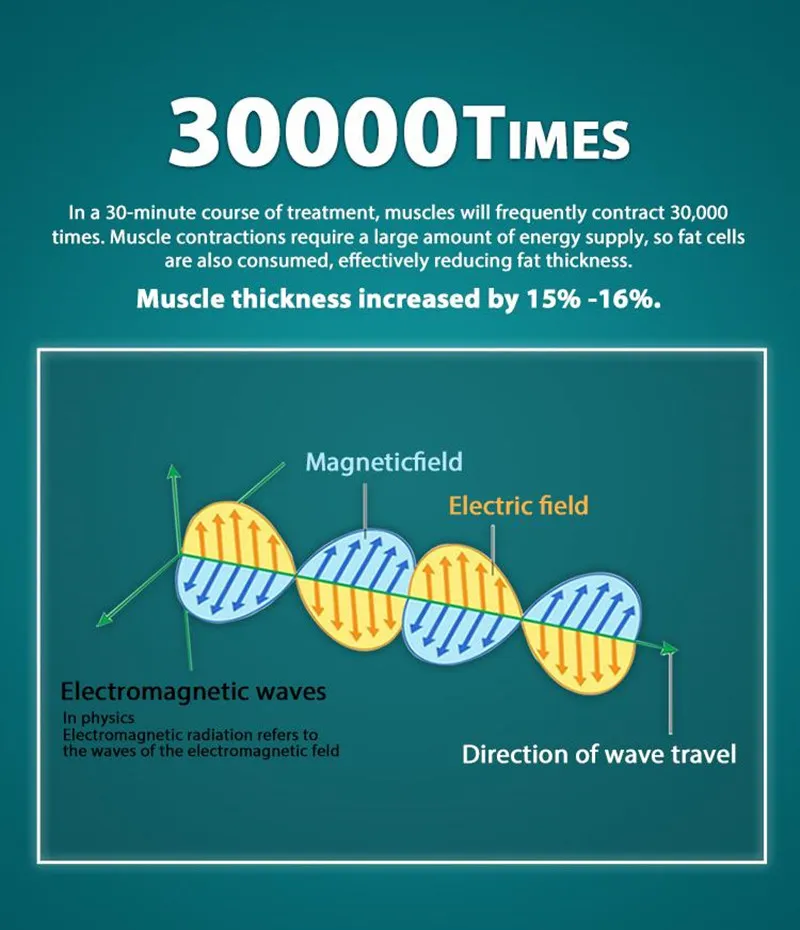 30000TIMES

In a 30-minute course of treatment, muscles will frequently contract 30,000 times. Muscle contractions require a large amount of energy supply, so fat cells are also consumed, effectively reducing fat thickness.

Muscle thickness increased by 15% -16%.

Magneticfield

Electric field

Electromagnetic waves

In physics
Electromagnetic radiation refers to the waves of the electromagnetic feld

Direction of wave travel